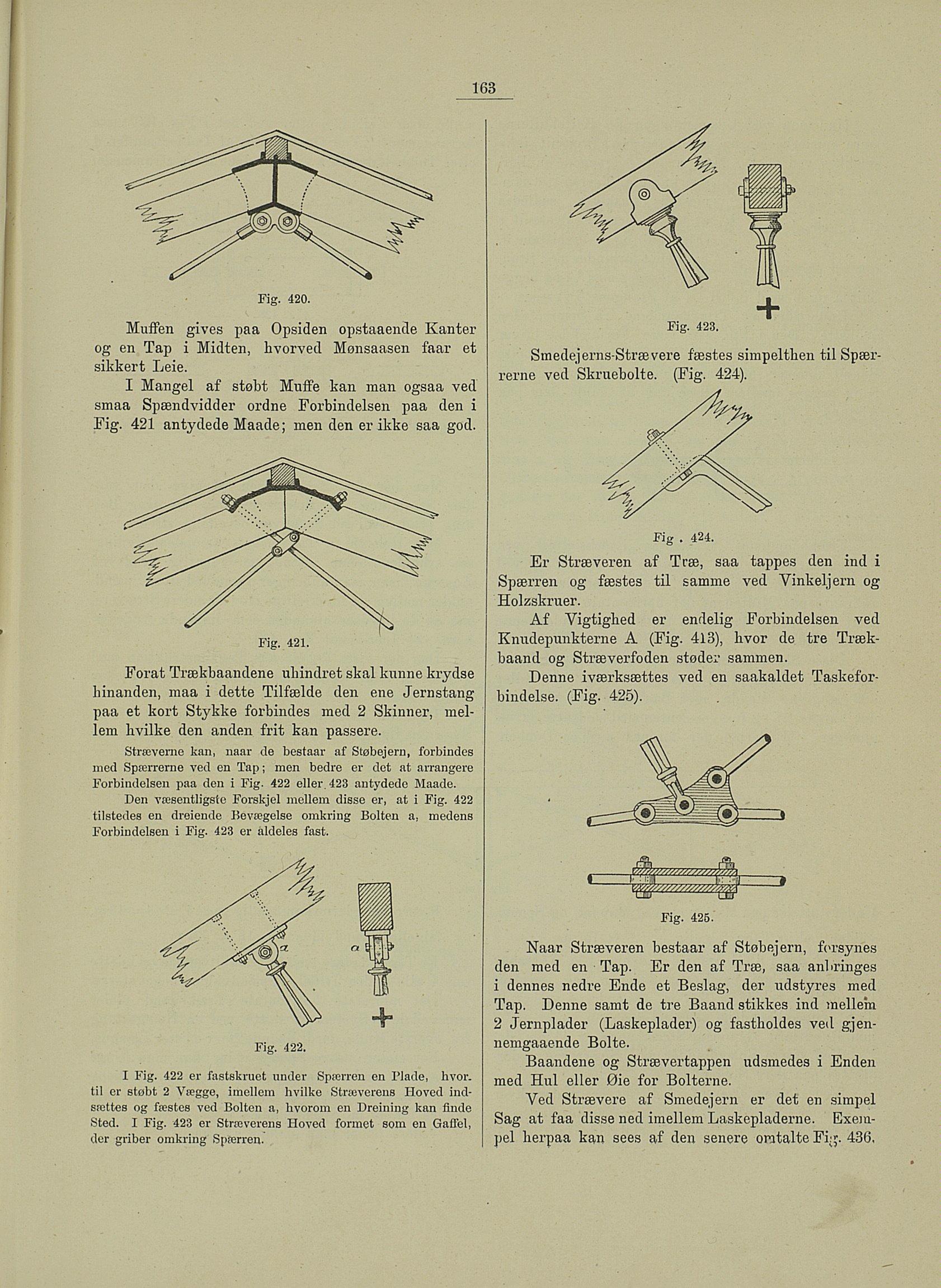 163

Fig. 420.

Muffen gives paa Opsiden opstaaende Kanter og en Tap i Midten, hvorved Mønsaasen faar et sikkert Leie.

I Mangel af støbt Muffe kan man ogsaa ved smaa Spændvidder ordne Forbindelsen paa den i Fig. 421 antydede Maade; men den er ikke saa god.

Fig. 421.

Forat Trækbaandene uhindret skal kunne krydse hinanden, maa i dette Tilfælde den ene Jernstang paa et kort Stykke forbindes med 2 Skinner, mellem hvilke den anden frit kan passere.

Stræverne kan, naar de bestaar af Støbejern, forbindes med Spærrerne ved en Tap; men bedre er det at arrangere Forbindelsen paa den i Fig. 422 eller 423 antydede Maade.

Den væsentligste Forskjel mellem disse er, at i Fig. 422 tilstedes en dreiende Bevægelse omkring Bolten a, medens Forbindelsen i Fig. 423 er aldeles fast.

a

a

Fig. 422.

I Fig. 422 er fastskruet under Spærren en Plade, hvortil er støbt 2 Vægge, imellem hvilke Stræverens Hoved indsættes og fæstes ved Bolten a, hvorom en Dreining kan finde Sted. I Fig. 423 er Stræverens Hoved formet som en Gaffel, der griber omkring Spærren.

Fig. 423.

Smedejerns-Strævere fæstes simpelthen til Spærrerne ved Skruebolte. (Fig. 424).

Fig. 424.

Er Stræveren af Træ, saa tappes den ind i Spærren og fæstes til samme ved Vinkeljern og Holzskruer.

Af Vigtighed er endelig Forbindelsen ved Knudepunkterne A (Fig. 413), hvor de tre Trækbaand og Stræverfoden støder sammen.

Denne iværksættes ved en saakaldet Taskeforbindelse. (Fig. 425).

Fig. 425.

Naar Stræveren bestaar af Støbejern, forsynes den med en Tap. Er den af Træ, saa anbringes i dennes nedre Ende et Beslag, der udstyres med Tap. Denne samt de tre Baand stikkes ind mellem 2 Jernplader (Laskeplader) og fastholdes ved gjennemgaaende Bolte.

Baandene og Strævertappen udsmedes i Enden med Hul eller Øie for Bolterne.

Ved Strævere af Smedejern er det en simpel Sag at faa disse ned imellem Laskepladerne. Exempel herpaa kan sees af den senere omtalte Fig. 436.